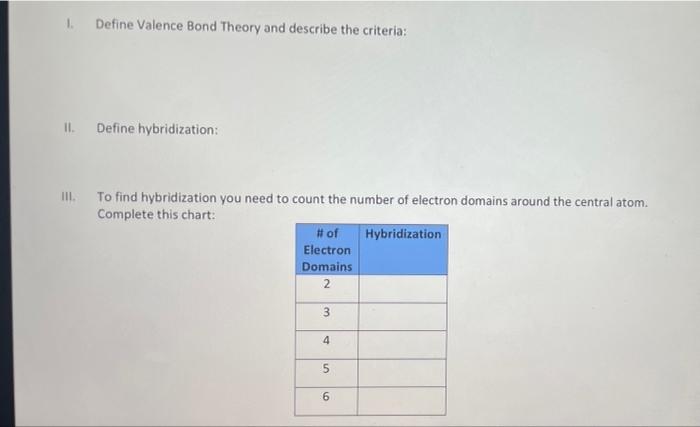 I. Define Valence Bond Theory and describe the criteria:

II. Define hybridization:

III. To find hybridization you need to count the number of electron domains around the central atom. Complete this chart:

| # of Electron Domains | Hybridization |
|---|---|
| 2 | |
| 3 | |
| 4 | |
| 5 | |
| 6 | |